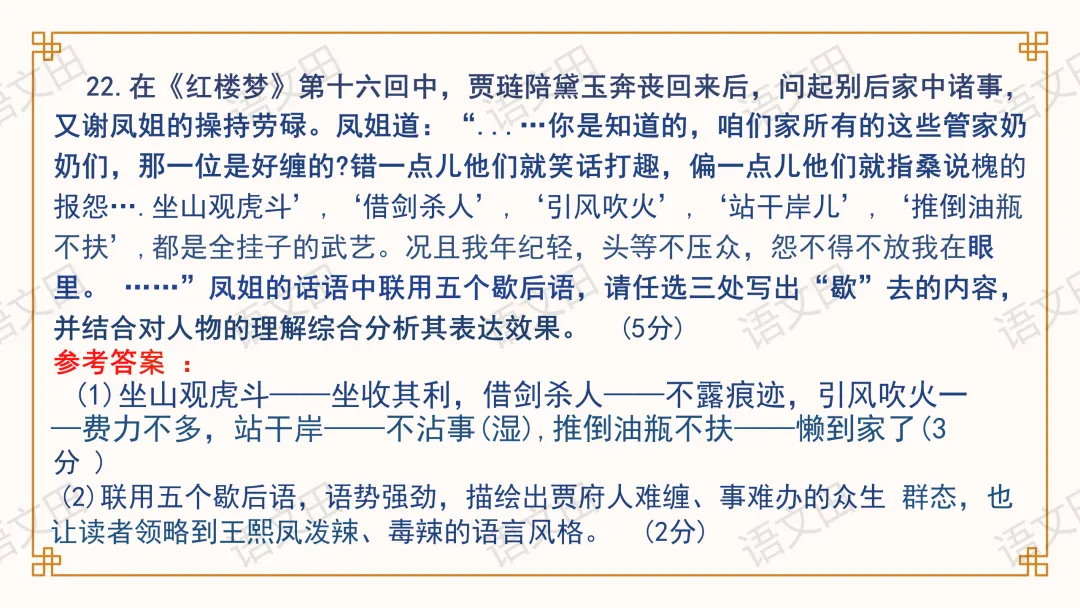 22.在《红楼梦》第十六回中，贾琏陪黛玉奔丧回来后，问起别后家中诸事，又谢凤姐的操持劳碌。凤姐道：“...…你是知道的，咱们家所有的这些管家奶奶们，那一位是好缠的?错一点儿他们就笑话打趣，偏一点儿他们就指桑说槐的报怨….坐山观虎斗’，‘借剑杀人’，‘引风吹火’，‘站干岸儿’，‘推倒油瓶不扶’，都是全挂子的武艺。况且我年纪轻，头等不压众，怨不得不放我在眼里。 ……”凤姐的话语中联用五个歇后语，请任选三处写出“歇”去的内容，并结合对人物的理解综合分析其表达效果。 (5分)

参考答案 ：

(1)坐山观虎斗——坐收其利，借剑杀人——不露痕迹，引风吹火——费力不多，站干岸——不沾事(湿)，推倒油瓶不扶——懒到家了(3分 )

(2)联用五个歇后语，语势强劲，描绘出贾府人难缠、事难办的众生 群态，也让读者领略到王熙凤泼辣、毒辣的语言风格。 (2分)

语文田